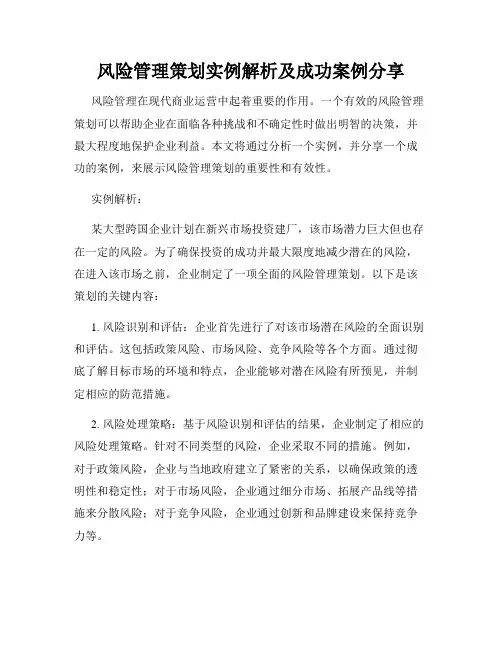 风险管理策划实例解析及成功案例分享

风险管理在现代商业运营中起着重要的作用。一个有效的风险管理策划可以帮助企业在面临各种挑战和不确定性时做出明智的决策，并最大程度地保护企业利益。本文将通过分析一个实例，并分享一个成功的案例，来展示风险管理策划的重要性和有效性。

实例解析：

某大型跨国企业计划在新兴市场投资建厂，该市场潜力巨大但也存在一定的风险。为了确保投资的成功并最大限度地减少潜在的风险，在进入该市场之前，企业制定了一项全面的风险管理策划。以下是该策划的关键内容：

1. 风险识别和评估：企业首先进行了对该市场潜在风险的全面识别和评估。这包括政策风险、市场风险、竞争风险等各个方面。通过彻底了解目标市场的环境和特点，企业能够对潜在风险有所预见，并制定相应的防范措施。

2. 风险处理策略：基于风险识别和评估的结果，企业制定了相应的风险处理策略。针对不同类型的风险，企业采取不同的措施。例如，对于政策风险，企业与当地政府建立了紧密的关系，以确保政策的透明性和稳定性；对于市场风险，企业通过细分市场、拓展产品线等措施来分散风险；对于竞争风险，企业通过创新和品牌建设来保持竞争力等。